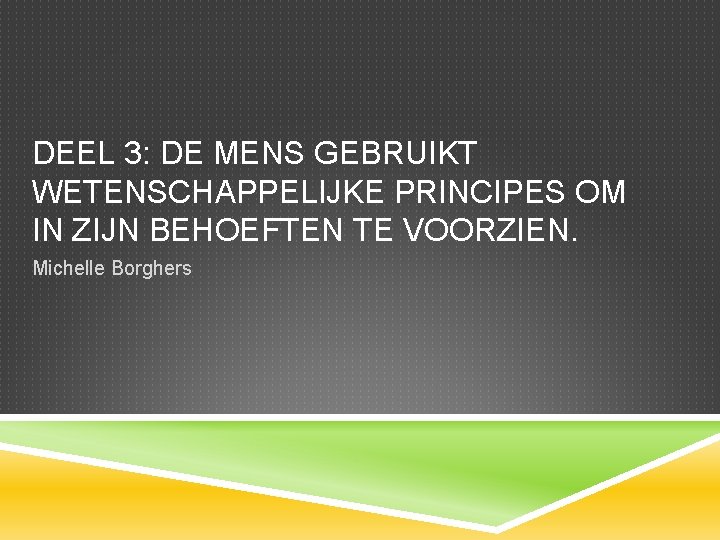 DEEL 3: DE MENS GEBRUIKT WETENSCHAPPELIJKE PRINCIPES OM IN ZIJN BEHOEFTEN TE VOORZIEN.

Michelle Borghers